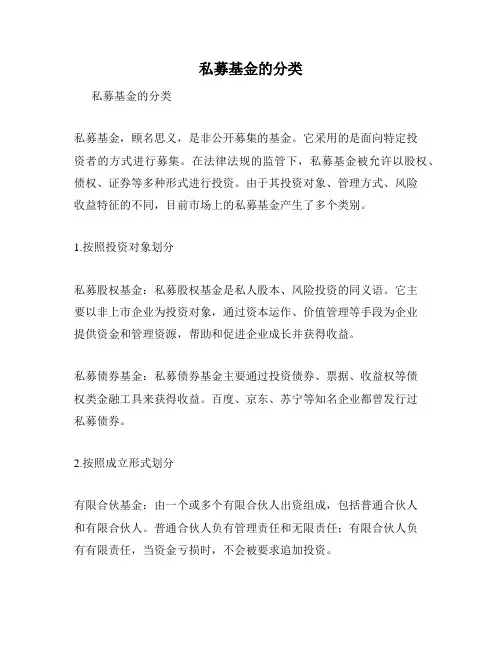 私募基金的分类

私募基金的分类

私募基金，顾名思义，是非公开募集的基金。它采用的是面向特定投资者的方式进行募集。在法律法规的监管下，私募基金被允许以股权、债权、证券等多种形式进行投资。由于其投资对象、管理方式、风险收益特征的不同，目前市场上的私募基金产生了多个类别。

1.按照投资对象划分

私募股权基金：私募股权基金是私人股本、风险投资的同义语。它主要以非上市企业为投资对象，通过资本运作、价值管理等手段为企业提供资金和管理资源，帮助和促进企业成长并获得收益。

私募债券基金：私募债券基金主要通过投资债券、票据、收益权等债权类金融工具来获得收益。百度、京东、苏宁等知名企业都曾发行过私募债券。

2.按照成立形式划分

有限合伙基金：由一个或多个有限合伙人出资组成，包括普通合伙人和有限合伙人。普通合伙人负有管理责任和无限责任；有限合伙人负有有限责任，当资金亏损时，不会被要求追加投资。